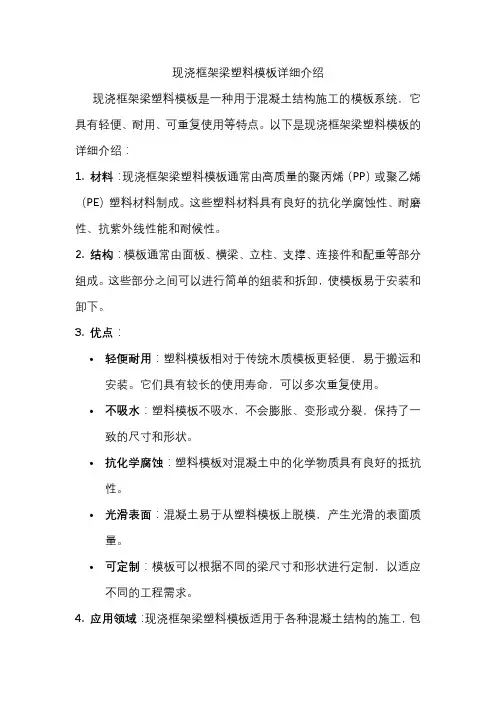 现浇框架梁塑料模板详细介绍

现浇框架梁塑料模板是一种用于混凝土结构施工的模板系统，它具有轻便、耐用、可重复使用等特点。以下是现浇框架梁塑料模板的详细介绍：

1. 材料：现浇框架梁塑料模板通常由高质量的聚丙烯（PP）或聚乙烯（PE）塑料材料制成。这些塑料材料具有良好的抗化学腐蚀性、耐磨性、抗紫外线性能和耐候性。

2. 结构：模板通常由面板、横梁、立柱、支撑、连接件和配重等部分组成。这些部分之间可以进行简单的组装和拆卸，使模板易于安装和卸下。

3. 优点：

• 轻便耐用：塑料模板相对于传统木质模板更轻便，易于搬运和安装。它们具有较长的使用寿命，可以多次重复使用。

• 不吸水：塑料模板不吸水，不会膨胀、变形或分裂，保持了一致的尺寸和形状。

• 抗化学腐蚀：塑料模板对混凝土中的化学物质具有良好的抵抗性。

• 光滑表面：混凝土易于从塑料模板上脱模，产生光滑的表面质量。

• 可定制：模板可以根据不同的梁尺寸和形状进行定制，以适应不同的工程需求。

4. 应用领域：现浇框架梁塑料模板适用于各种混凝土结构的施工，包